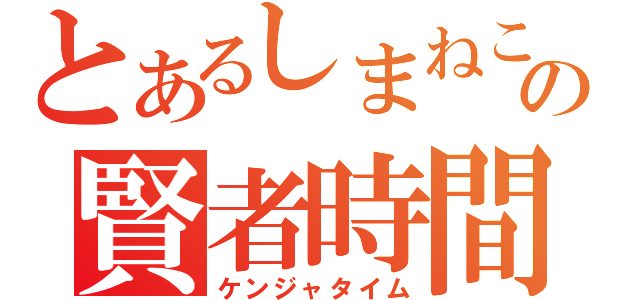 とあるしまねこの
賢者時間
ケンジャタイム